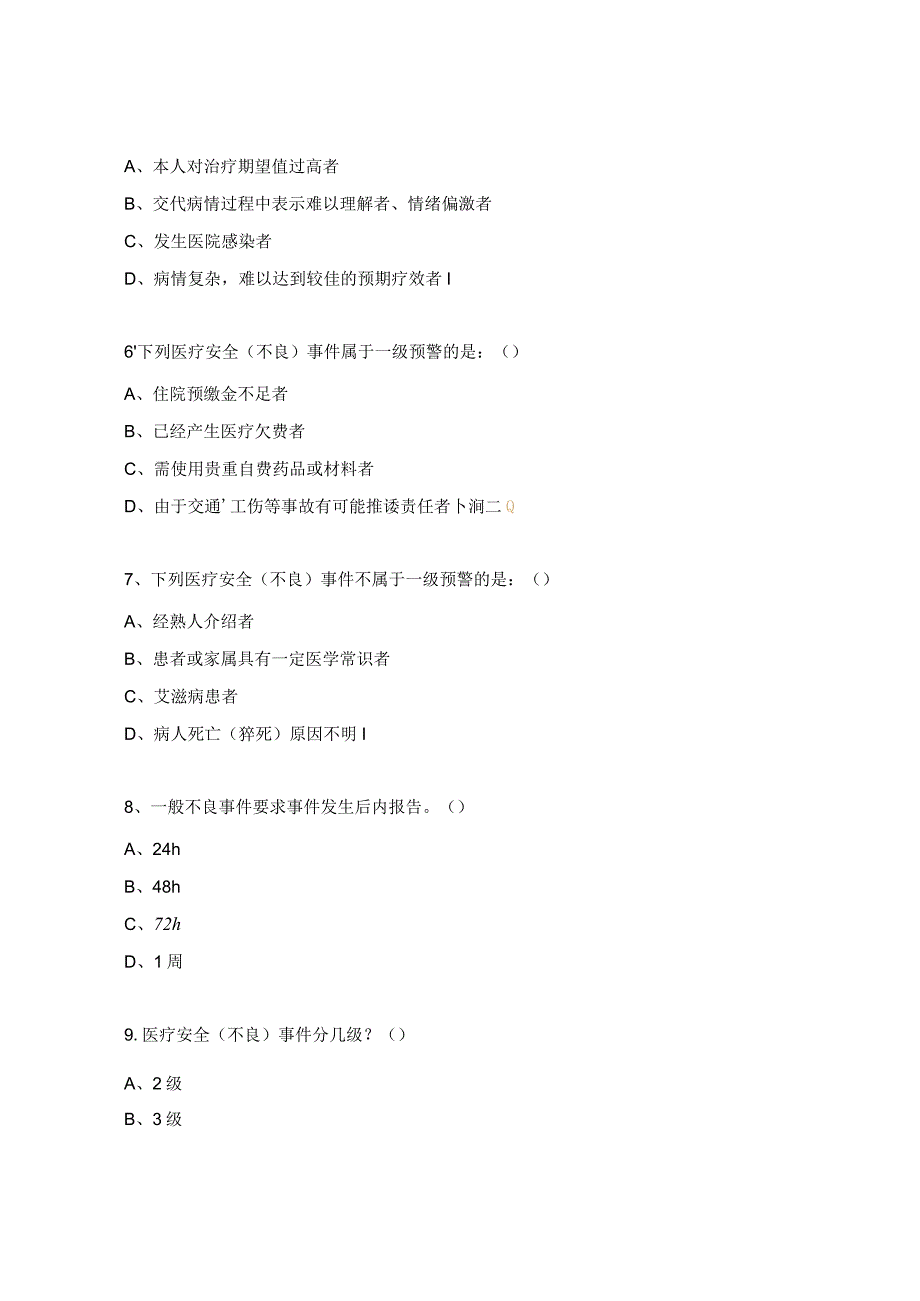 A、本人对治疗期望值过高者

B、交代病情过程中表示难以理解者、情绪偏激者

C、发生医院感染者

D、病情复杂，难以达到较佳的预期疗效者 I

6'下列医疗安全（不良）事件属于一级预警的是：（）

A、住院预缴金不足者

B、已经产生医疗欠费者

C、需使用贵重自费药品或材料者

D、由于交通' 工伤等事故有可能推诿责任者卜涧二 Q

7、下列医疗安全（不良）事件不属于一级预警的是：（）

A、经熟人介绍者

B、患者或家属具有一定医学常识者

C、艾滋病患者

D、病人死亡（猝死）原因不明 I

8、一般不良事件要求事件发生后内报告。（）

A、24h

B、48h

C、72h

D、1 周

9. 医疗安全（不良）事件分几级？（）

A、2 级

B、3 级